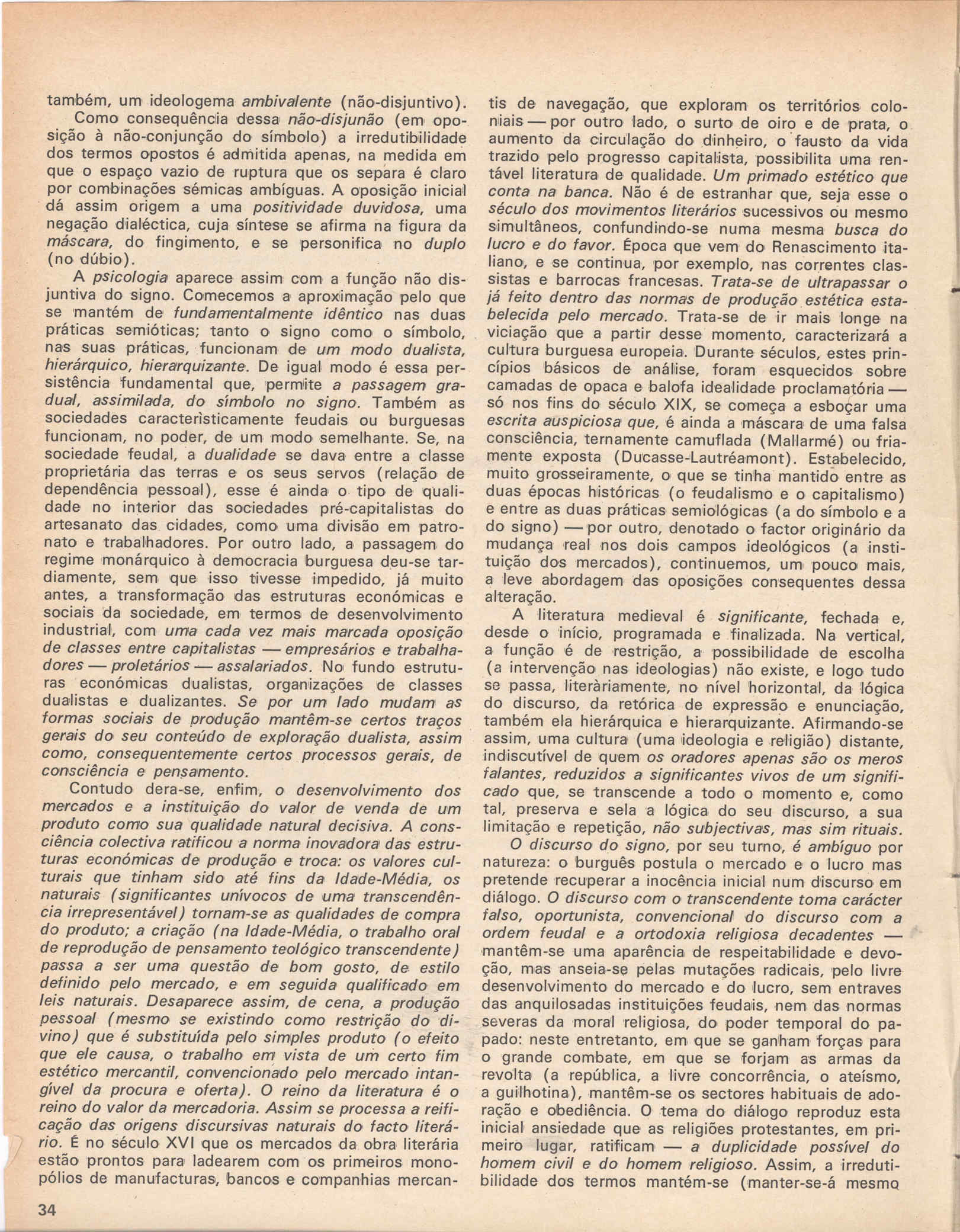 também, um ideologema ambivalente (não-disjuntivo).

Como consequência dessa não-disjunão (em oposição à não-conjunção do símbolo) a irredutibilidade dos termos opostos é admitida apenas, na medida em que o espaço vazio de ruptura que os separa é claro por combinações sémicas ambíguas. A oposição inicial dá assim origem a uma positividade duvidosa, uma negação dialéctica, cuja síntese se afirma na figura da máscara, do fingimento, e se personifica no duplo (no dúbio).

A psicologia aparece assim com a função não disjuntiva do signo. Comecemos a aproximação pelo que se mantém de fundamentalmente idêntico nas duas práticas semióticas; tanto o signo como o símbolo, nas suas práticas, funcionam de um modo dualista, hierárquico, hierarquizante. De igual modo é essa persistência fundamental que, permite a passagem gradual, assimilada, do símbolo no signo. Também as sociedades caracterìsticamente feudais ou burguesas funcionam, no poder, de um modo semelhante. Se, na sociedade feudal, a dualidade se dava entre a classe proprietária das terras e os seus servos (relação de dependência pessoal), esse é ainda o tipo de qualidade no interior das sociedades pré-capitalistas do artesanato das cidades, como uma divisão em patronato e trabalhadores. Por outro lado, a passagem do regime monárquico à democracia burguesa deu-se tardiamente, sem que isso tivesse impedido, já muito antes, a transformação das estruturas económicas e sociais da sociedade, em termos de desenvolvimento industrial, com uma cada vez mais marcada oposição de classes entre capitalistas — empresários e trabalhadores — proletários — assalariados. No fundo estruturas económicas dualistas, organizações de classes dualistas e dualizantes. Se por um lado mudam as formas sociais de produção mantêm-se certos traços gerais do seu conteúdo de exploração dualista, assim como, consequentemente certos processos gerais, de consciência e pensamento.

Contudo dera-se, enfim, o desenvolvimento dos mercados e a instituição do valor de venda de um produto como sua qualidade natural decisiva. A consciência colectiva ratificou a norma inovadora das estruturas económicas de produção e troca: os valores culturais que tinham sido até fins da Idade-Média, os naturais (significantes unívocos de uma transcendência irrepresentável) tornam-se as qualidades de compra do produto; a criação (na Idade-Média, o trabalho oral de reprodução de pensamento teológico transcendente) passa a ser uma questão de bom gosto, de estilo definido pelo mercado, e em seguida qualificado em leis naturais. Desaparece assim, de cena, a produção pessoal (mesmo se existindo como restrição do divino) que é substituída pelo simples produto (o efeito que ele causa, o trabalho em vista de um certo fim estético mercantil, convencionado pelo mercado intangível da procura e oferta). O reino da literatura é o reino do valor da mercadoria. Assim se processa a reificação das origens discursivas naturais do facto literário. É no século XVI que os mercados da obra literária estão prontos para ladearem com os primeiros monopólios de manufacturas, bancos e companhias mercantis de navegação, que exploram os territórios coloniais — por outro lado, o surto de oiro e de prata, o aumento da circulação do dinheiro, o fausto da vida trazido pelo progresso capitalista, possibilita uma rentável literatura de qualidade. Um primado estético que conta na banca. Não é de estranhar que, seja esse o século dos movimentos literários sucessivos ou mesmo simultâneos, confundindo-se numa mesma busca do lucro e do favor. Época que vem do Renascimento italiano, e se continua, por exemplo, nas correntes classistas e barrocas francesas. Trata-se de ultrapassar o já feito dentro das normas de produção estética estabelecida pelo mercado. Trata-se de ir mais longe na viciação que a partir desse momento, caracterizará a cultura burguesa europeia. Durante séculos, estes princípios básicos de análise, foram esquecidos sobre camadas de opaca e balofa idealidade proclamatória — só nos fins do século XIX, se começa a esboçar uma escrita auspiciosa que, é ainda a máscara de uma falsa consciência, ternamente camuflada (Mallarmé) ou friamente exposta (Ducasse-Lautréamont). Estabelecido, muito grosseiramente, o que se tinha mantido entre as duas épocas históricas (o feudalismo e o capitalismo) e entre as duas práticas semiológicas (a do símbolo e a do signo) — por outro, denotado o factor originário da mudança real nos dois campos ideológicos (a instituição dos mercados), continuemos, um pouco mais, a leve abordagem das oposições consequentes dessa alteração.

A literatura medieval é significante, fechada e, desde o início, programada e finalizada. Na vertical, a função é de restrição, a possibilidade de escolha (a intervenção nas ideologias) não existe, e logo tudo se passa, literàriamente, no nível horizontal, da lógica do discurso, da retórica de expressão e enunciação, também ela hierárquica e hierarquizante. Afirmando-se assim, uma cultura (uma ideologia e religião) distante, indiscutível de quem os oradores apenas são os meros falantes, reduzidos a significantes vivos de um significado que, se transcende a todo o momento e, como tal, preserva e sela a lógica do seu discurso, a sua limitação e repetição, não subjectivas, mas sim rituais.

O discurso do signo, por seu turno, é ambíguo por natureza: o burguês postula o mercado e o lucro mas pretende recuperar a inocência inicial num discurso em diálogo. O discurso com o transcendente toma carácter falso, oportunista, convencional do discurso com a ordem feudal e a ortodoxia religiosa decadentes — mantêm-se uma aparência de respeitabilidade e devoção, mas anseia-se pelas mutações radicais, pelo livre desenvolvimento do mercado e do lucro, sem entraves das anquilosadas instituições feudais, nem das normas severas da moral religiosa, do poder temporal do papado: neste entretanto, em que se ganham forças para o grande combate, em que se forjam as armas da revolta (a república, a livre concorrência, o ateísmo, a guilhotina), mantêm-se os sectores habituais de adoração e obediência. O tema do diálogo reproduz esta inicial ansiedade que as religiões protestantes, em primeiro lugar, ratificam — a duplicidade possível do homem civil e do homem religioso. Assim, a irredutibilidade dos termos mantém-se (manter-se-á mesmo

34